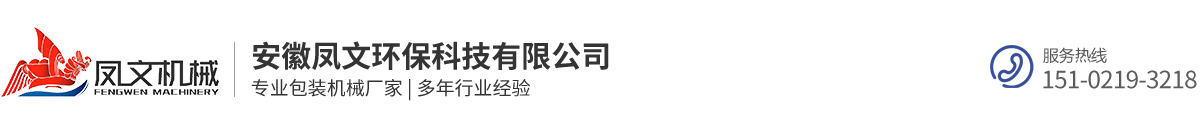 凤文机械
FENGWEN MACHINERY

安徽凤文环保科技有限公司
专业包装机械厂家 | 多年行业经验

服务热线
151-0219-3218